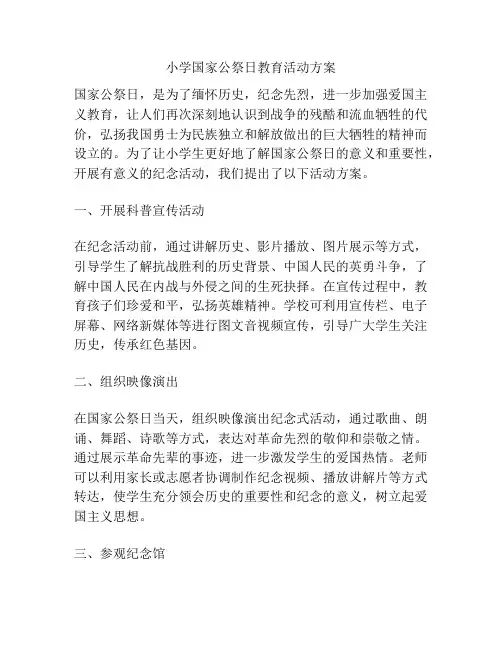 小学国家公祭日教育活动方案

国家公祭日，是为了缅怀历史，纪念先烈，进一步加强爱国主义教育，让人们再次深刻地认识到战争的残酷和流血牺牲的代价，弘扬我国勇士为民族独立和解放做出的巨大牺牲的精神而设立的。为了让小学生更好地了解国家公祭日的意义和重要性，开展有意义的纪念活动，我们提出了以下活动方案。

一、开展科普宣传活动

在纪念活动前，通过讲解历史、影片播放、图片展示等方式，引导学生了解抗战胜利的历史背景、中国人民的英勇斗争，了解中国人民在内战与外侵之间的生死抉择。在宣传过程中，教育孩子们珍爱和平，弘扬英雄精神。学校可利用宣传栏、电子屏幕、网络新媒体等进行图文音视频宣传，引导广大学生关注历史，传承红色基因。

二、组织映像演出

在国家公祭日当天，组织映像演出纪念式活动，通过歌曲、朗诵、舞蹈、诗歌等方式，表达对革命先烈的敬仰和崇敬之情。通过展示革命先辈的事迹，进一步激发学生的爱国热情。老师可以利用家长或志愿者协调制作纪念视频、播放讲解片等方式转达，使学生充分领会历史的重要性和纪念的意义，树立起爱国主义思想。

三、参观纪念馆